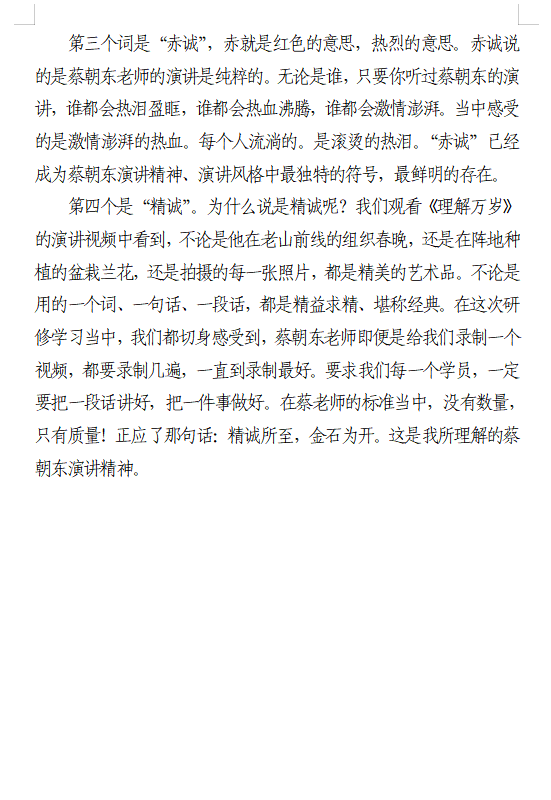 第三个词是“赤诚”，赤就是红色的意思，热烈的意思。赤诚说的是蔡朝东老师的演讲是纯粹的。无论是谁，只要你听过蔡朝东的演讲，谁都会热泪盈眶，谁都会热血沸腾，谁都会激情澎湃。当中感受的是激情澎湃的热血。每个人流淌的。是滚烫的热泪。“赤诚”已经成为蔡朝东演讲精神、演讲风格中最独特的符号，最鲜明的存在。

第四个是“精诚”。为什么说是精诚呢？我们观看《理解万岁》的演讲视频中看到，不论是他在老山前线的组织春晚，还是在阵地种植的盆栽兰花，还是拍摄的每一张照片，都是精美的艺术品。不论是用的一个词、一句话、一段话，都是精益求精、堪称经典。在这次研修学习当中，我们都切身感受到，蔡朝东老师即便是给我们录制一个视频，都要录制几遍，一直到录制最好。要求我们每一个学员，一定要把一段话讲好，把一件事做好。在蔡老师的标准当中，没有数量，只有质量！正应了那句话：精诚所至，金石为开。这是我所理解的蔡朝东演讲精神。